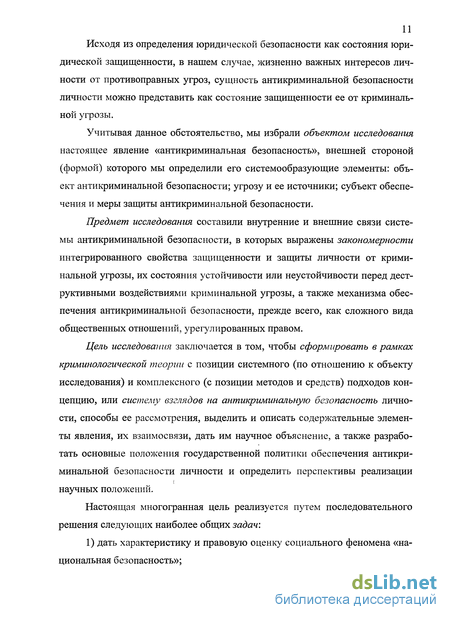 11

Исходя из определения юридической безопасности как состояния юридической защищенности, в нашем случае, жизненно важных интересов личности от противоправных угроз, сущность антикриминальной безопасности личности можно представить как состояние защищенности ее от криминальной угрозы.

Учитывая данное обстоятельство, мы избрали объектом исследования настоящее явление «антикриминальная безопасность», внешней стороной (формой) которого мы определили его системообразующие элементы: объект антикриминальной безопасности; угрозу и ее источники; субъект обеспечения и меры защиты антикриминальной безопасности.

Предмет исследования составили внутренние и внешние связи системы антикриминальной безопасности, в которых выражены закономерности интегрированного свойства защищенности и защиты личности от криминальной угрозы, их состояния устойчивости или неустойчивости перед деструктивными воздействиями криминальной угрозы, а также механизма обеспечения антикриминальной безопасности, прежде всего, как сложного вида общественных отношений, урегулированных правом.

Цель исследования заключается в том, чтобы сформировать в рамках криминологической теории с позиции системного (по отношению к объекту исследования) и комплексного (с позиции методов и средств) подходов концепцию, или систему взглядов на антикриминальную безопасность личности, способы ее рассмотрения, выделить и описать содержательные элементы явления, их взаимосвязи, дать им научное объяснение, а также разработать основные положения государственной политики обеспечения антикриминальной безопасности личности и определить перспективы реализации научных положений.

Настоящая многогранная цель реализуется путем последовательного решения следующих наиболее общих задач:

1) дать характеристику и правовую оценку социального феномена «национальная безопасность»;

dsLib.net
библиотека диссертаций